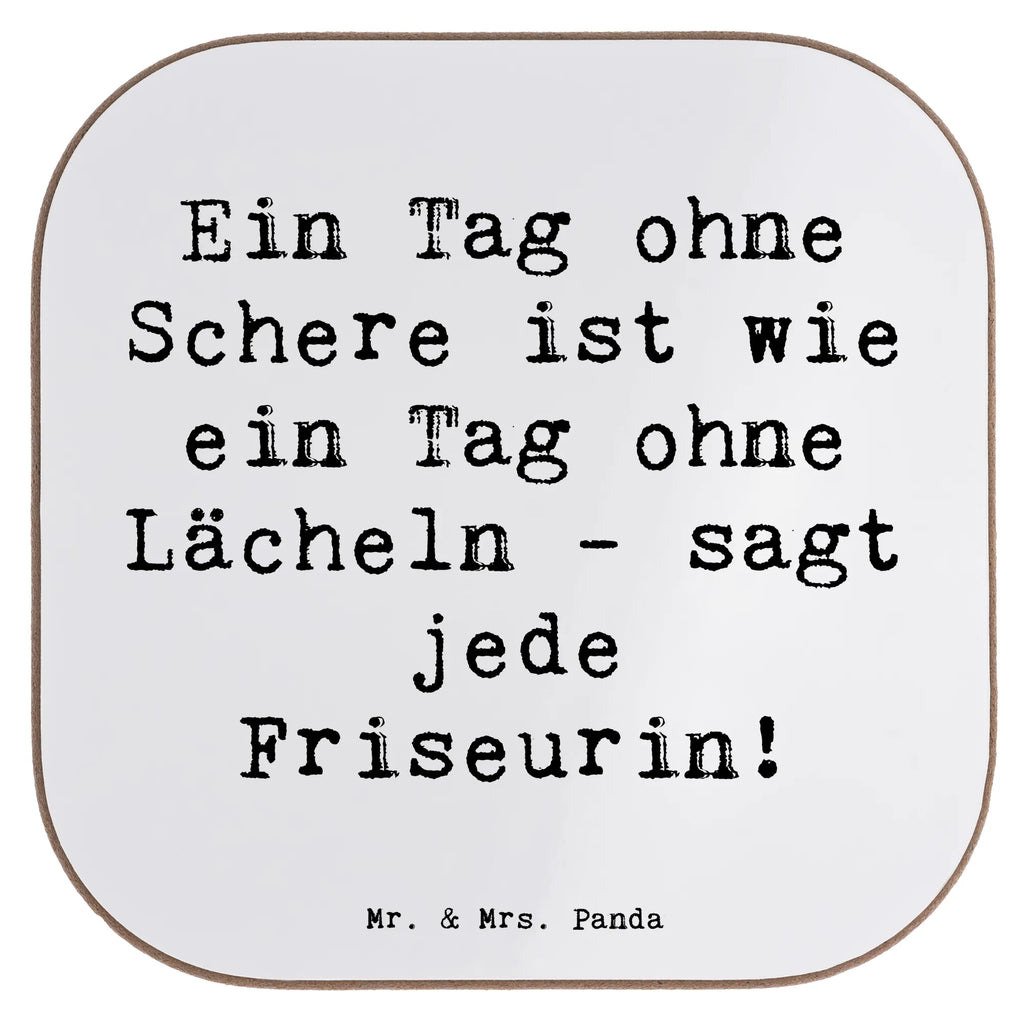 Ein Tag ohne Schere ist wie ein Tag ohne Lächeln - sagt jede Friseurin!

Mr. & Mrs. Panda